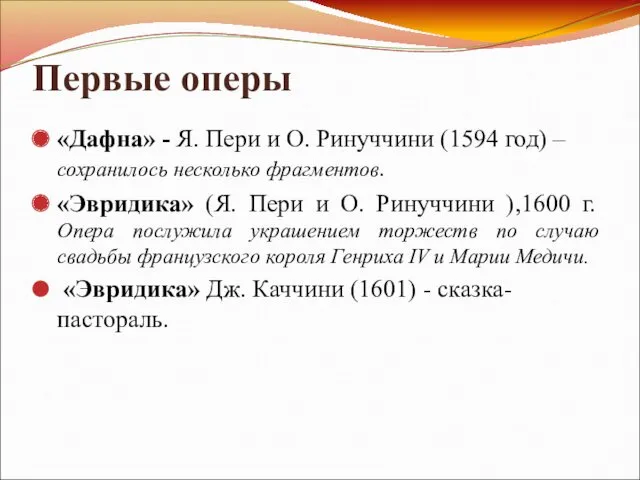 Первые оперы

«Дафна» - Я. Пери и О. Ринуччини (1594 год) – сохранилось несколько фрагментов.

«Эвридика» (Я. Пери и О. Ринуччини ),1600 г. Опера послужила украшением торжеств по случаю свадьбы французского короля Генриха IV и Марии Медичи.

«Эвридика» Дж. Каччини (1601) - сказка-пастораль.